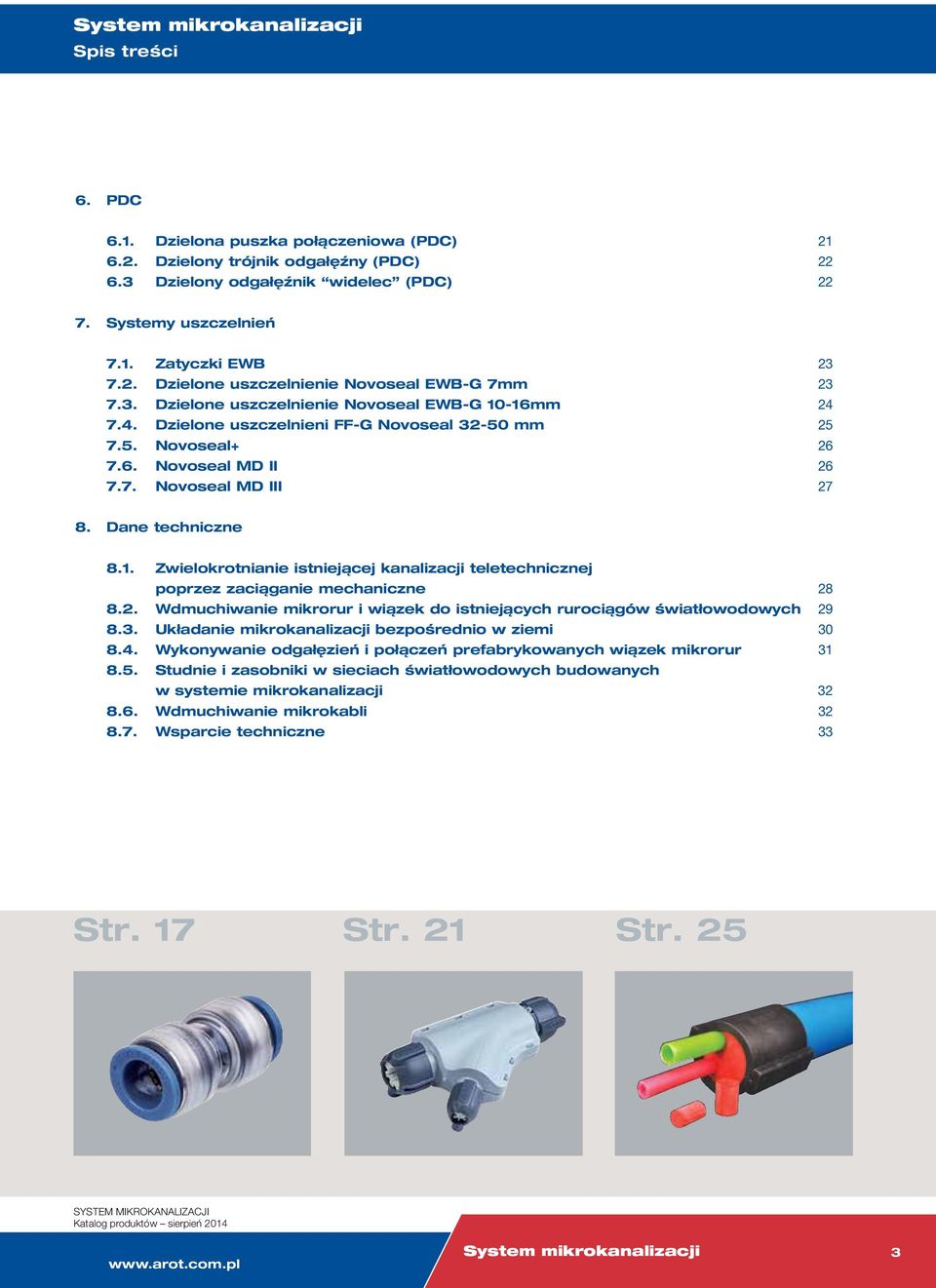 System mikrokanalizacji
Spis treści

6. PDC

6.1. Dzielona puszka połączeniowa (PDC) 21
6.2. Dzielony trójnik odgałęźny (PDC) 22
6.3 Dzielony odgałęźnik “widelec” (PDC) 22

7. Systemy uszczelnień

7.1. Zatyczki EWB 23
7.2. Dzielone uszczelnienie Novoseal EWB-G 7mm 23
7.3. Dzielone uszczelnienie Novoseal EWB-G 10-16mm 24
7.4. Dzielone uszczelnieni FF-G Novoseal 32-50 mm 25
7.5. Novoseal+ 26
7.6. Novoseal MD II 26
7.7. Novoseal MD III 27

8. Dane techniczne

8.1. Zwielokrotnianie istniejącej kanalizacji teletechnicznej poprzez zaciąganie mechaniczne 28
8.2. Wdmuchiwanie mikrorur i wiązek do istniejących rurociągów światłowodowych 29
8.3. Układanie mikrokanalizacji bezpośrednio w ziemi 30
8.4. Wykonywanie odgałęzień i połączeń prefabrykowanych wiązek mikrorur 31
8.5. Studnie i zasobniki w sieciach światłowodowych budowanych w systemie mikrokanalizacji 32
8.6. Wdmuchiwanie mikrokabli 32
8.7. Wsparcie techniczne 33

Str. 17
Str. 21
Str. 25

SYSTEM MIKROKANALIZACJI
Katalog produktów – sierpień 2014

www.arot.com.pl

System mikrokanalizacji

3